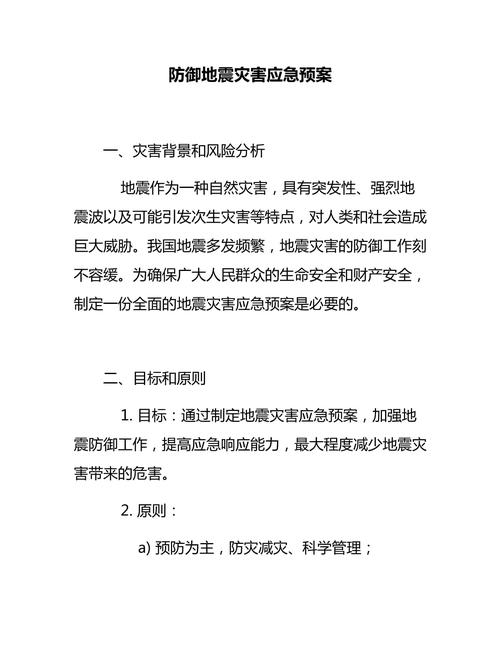 防御地震灾害应急预案

一、灾害背景和风险分析

地震作为一种自然灾害，具有突发性、强烈地震波以及可能引发次生灾害等特点，对人类和社会造成巨大威胁。我国地震多发频繁，地震灾害的防御工作刻不容缓。为确保广大人民群众的生命安全和财产安全，制定一份全面的地震灾害应急预案是必要的。

二、目标和原则

1. 目标：通过制定地震灾害应急预案，加强地震防御工作，提高应急响应能力，最大程度减少地震灾害带来的危害。

2. 原则：

a) 预防为主，防灾减灾、科学管理；